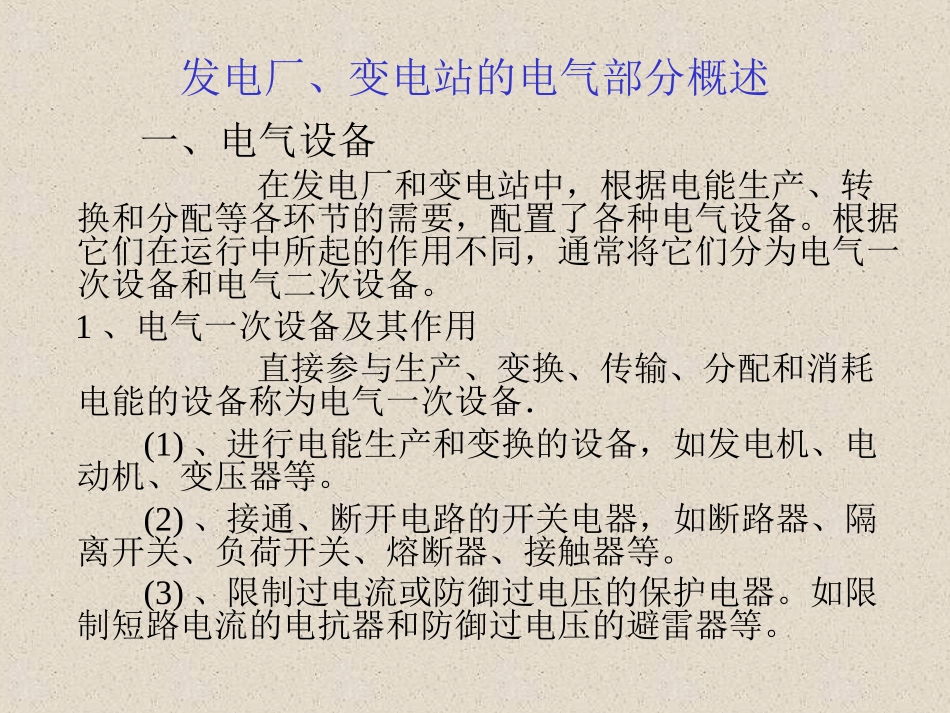 发电厂、变电站的电气部分概述

一、电气设备

在发电厂和变电站中，根据电能生产、转换和分配等各环节的需要，配置了各种电气设备。根据它们在运行中所起的作用不同，通常将它们分为电气一次设备和电气二次设备。

1 、电气一次设备及其作用

直接参与生产、变换、传输、分配和消耗电能的设备称为电气一次设备.

(1) 、进行电能生产和变换的设备，如发电机、电动机、变压器等。

(2) 、接通、断开电路的开关电器，如断路器、隔离开关、负荷开关、熔断器、接触器等。

(3) 、限制过电流或防御过电压的保护电器。如限制短路电流的电抗器和防御过电压的避雷器等。